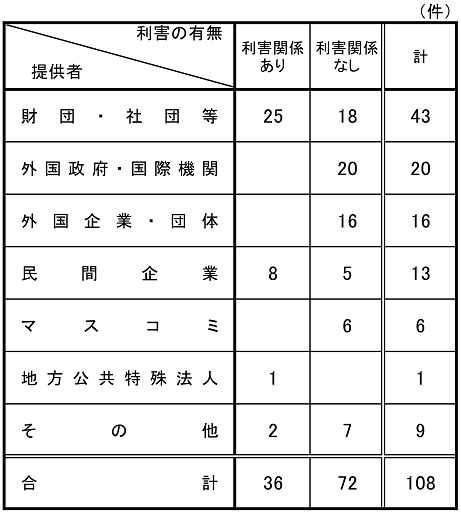 （件）

| 利害の有無 / 提供者 | 利害関係あり | 利害関係なし | 計 |
|---|---|---|---|
| 財団・社団等 | 25 | 18 | 43 |
| 外国政府・国際機関 | | 20 | 20 |
| 外国企業・団体 | | 16 | 16 |
| 民間企業 | 8 | 5 | 13 |
| マスコミ | | 6 | 6 |
| 地方公共特殊法人 | 1 | | 1 |
| その他 | 2 | 7 | 9 |
| 合計 | 36 | 72 | 108 |